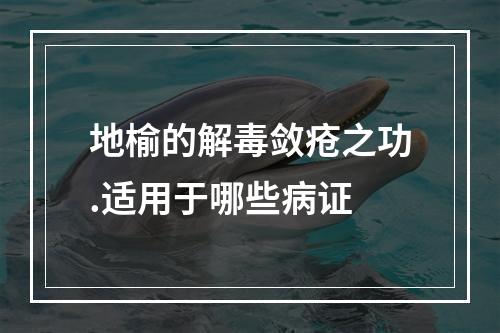 地榆的解毒敛疮之功.适用于哪些病证